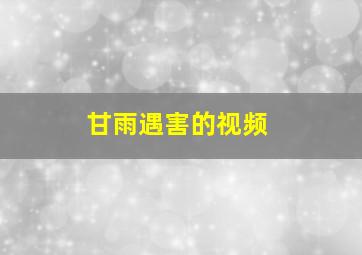 甘雨遇害的视频